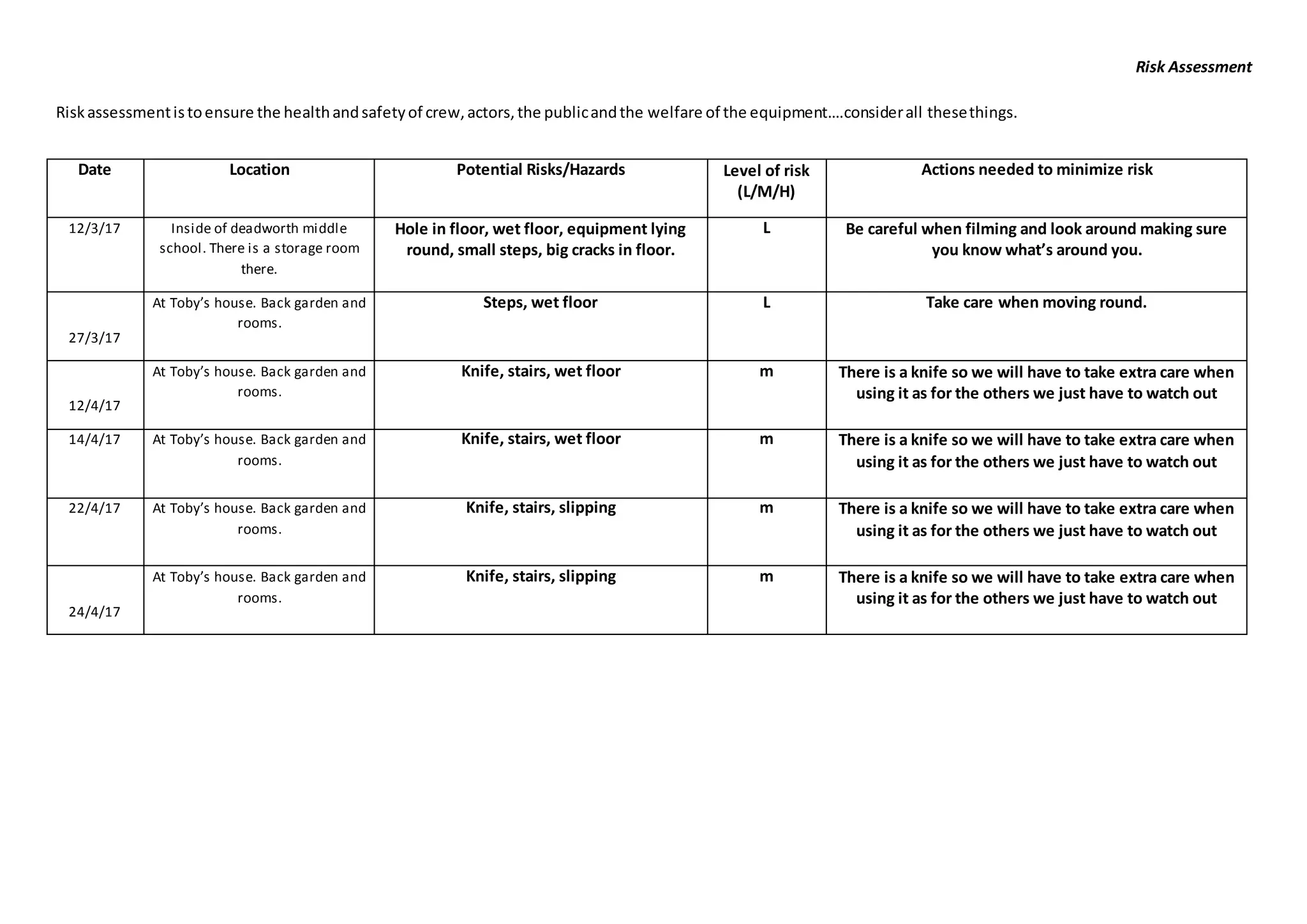 Risk Assessment

Risk assessment is to ensure the health and safety of crew, actors, the public and the welfare of the equipment….consider all these things.

| Date | Location | Potential Risks/Hazards | Level of risk (L/M/H) | Actions needed to minimize risk |
|---|---|---|---|---|
| 12/3/17 | Inside of deadworth middle school. There is a storage room there. | Hole in floor, wet floor, equipment lying round, small steps, big cracks in floor. | L | Be careful when filming and look around making sure you know what's around you. |
| 27/3/17 | At Toby's house. Back garden and rooms. | Steps, wet floor | L | Take care when moving round. |
| 12/4/17 | At Toby's house. Back garden and rooms. | Knife, stairs, wet floor | m | There is a knife so we will have to take extra care when using it as for the others we just have to watch out |
| 14/4/17 | At Toby's house. Back garden and rooms. | Knife, stairs, wet floor | m | There is a knife so we will have to take extra care when using it as for the others we just have to watch out |
| 22/4/17 | At Toby's house. Back garden and rooms. | Knife, stairs, slipping | m | There is a knife so we will have to take extra care when using it as for the others we just have to watch out |
| 24/4/17 | At Toby's house. Back garden and rooms. | Knife, stairs, slipping | m | There is a knife so we will have to take extra care when using it as for the others we just have to watch out |